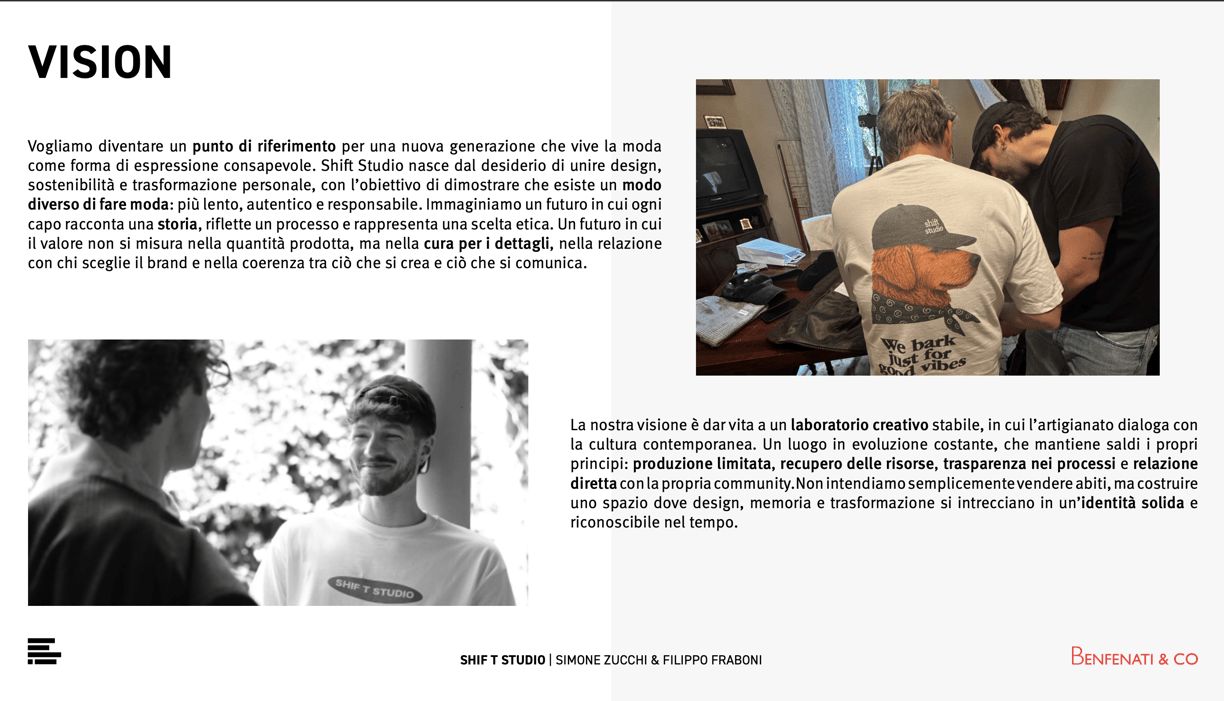 VISION

Vogliamo diventare un punto di riferimento per una nuova generazione che vive la moda come forma di espressione consapevole. Shift Studio nasce dal desiderio di unire design, sostenibilità e trasformazione personale, con l'obiettivo di dimostrare che esiste un modo diverso di fare moda: più lento, autentico e responsabile. Immaginiamo un futuro in cui ogni capo racconta una storia, riflette un processo e rappresenta una scelta etica. Un futuro in cui il valore non si misura nella quantità prodotta, ma nella cura per i dettagli, nella relazione con chi sceglie il brand e nella coerenza tra ciò che si crea e ciò che si comunica.

shift studio

We bark just for good vibes

SHIF T STUDIO

La nostra visione è dar vita a un laboratorio creativo stabile, in cui l'artigianato dialoga con la cultura contemporanea. Un luogo in evoluzione costante, che mantiene saldi i propri principi: produzione limitata, recupero delle risorse, trasparenza nei processi e relazione diretta con la propria community. Non intendiamo semplicemente vendere abiti, ma costruire uno spazio dove design, memoria e trasformazione si intrecciano in un'identità solida e riconoscibile nel tempo.

SHIF T STUDIO | SIMONE ZUCCHI & FILIPPO FRABONI

BENFENATI & CO